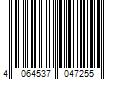 4 064537 047255